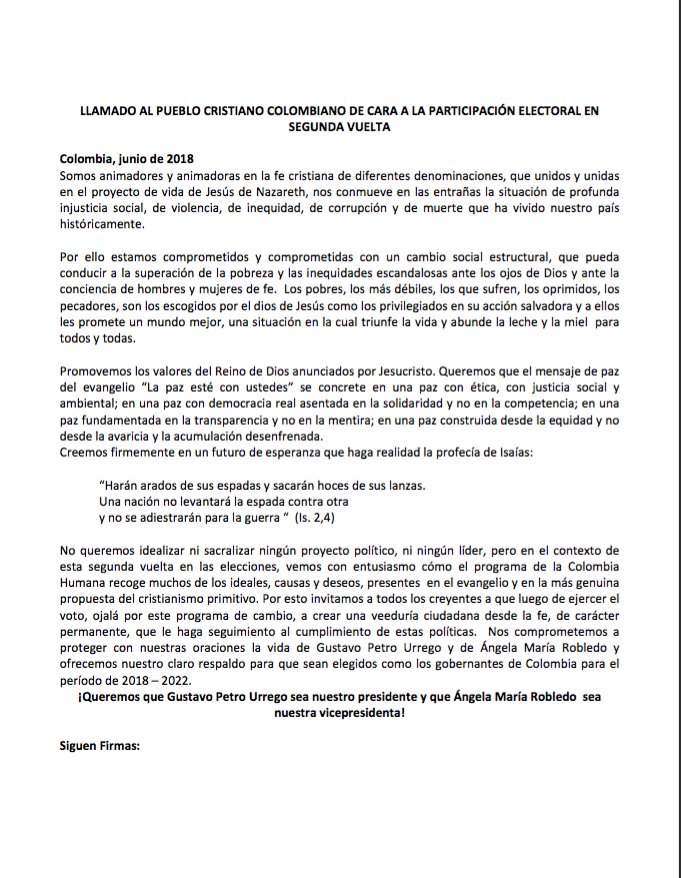 LLAMADO AL PUEBLO CRISTIANO COLOMBIANO DE CARA A LA PARTICIPACIÓN ELECTORAL EN SEGUNDA VUELTA

Colombia, junio de 2018
Somos animadores y animadoras en la fe cristiana de diferentes denominaciones, que unidos y unidas en el proyecto de vida de Jesús de Nazareth, nos conmueve en las entrañas la situación de profunda injusticia social, de violencia, de inequidad, de corrupción y de muerte que ha vivido nuestro país históricamente.

Por ello estamos comprometidos y comprometidas con un cambio social estructural, que pueda conducir a la superación de la pobreza y las inequidades escandalosas ante los ojos de Dios y ante la conciencia de hombres y mujeres de fe. Los pobres, los más débiles, los que sufren, los oprimidos, los pecadores, son los escogidos por el dios de Jesús como los privilegiados en su acción salvadora y a ellos les promete un mundo mejor, una situación en la cual triunfe la vida y abunde la leche y la miel para todos y todas.

Promovemos los valores del Reino de Dios anunciados por Jesucristo. Queremos que el mensaje de paz del evangelio "La paz esté con ustedes" se concrete en una paz con ética, con justicia social y ambiental; en una paz con democracia real asentada en la solidaridad y no en la competencia; en una paz fundamentada en la transparencia y no en la mentira; en una paz construida desde la equidad y no desde la avaricia y la acumulación desenfrenada.
Creemos firmemente en un futuro de esperanza que haga realidad la profecía de Isaías:

"Harán arados de sus espadas y sacarán hoces de sus lanzas.
Una nación no levantará la espada contra otra
y no se adiestrarán para la guerra " (Is. 2,4)

No queremos idealizar ni sacralizar ningún proyecto político, ni ningún líder, pero en el contexto de esta segunda vuelta en las elecciones, vemos con entusiasmo cómo el programa de la Colombia Humana recoge muchos de los ideales, causas y deseos, presentes en el evangelio y en la más genuina propuesta del cristianismo primitivo. Por esto invitamos a todos los creyentes a que luego de ejercer el voto, ojalá por este programa de cambio, a crear una veeduría ciudadana desde la fe, de carácter permanente, que le haga seguimiento al cumplimiento de estas políticas. Nos comprometemos a proteger con nuestras oraciones la vida de Gustavo Petro Urrego y de Ángela María Robledo y ofrecemos nuestro claro respaldo para que sean elegidos como los gobernantes de Colombia para el período de 2018 – 2022.
¡Queremos que Gustavo Petro Urrego sea nuestro presidente y que Ángela María Robledo sea nuestra vicepresidenta!

Siguen Firmas: